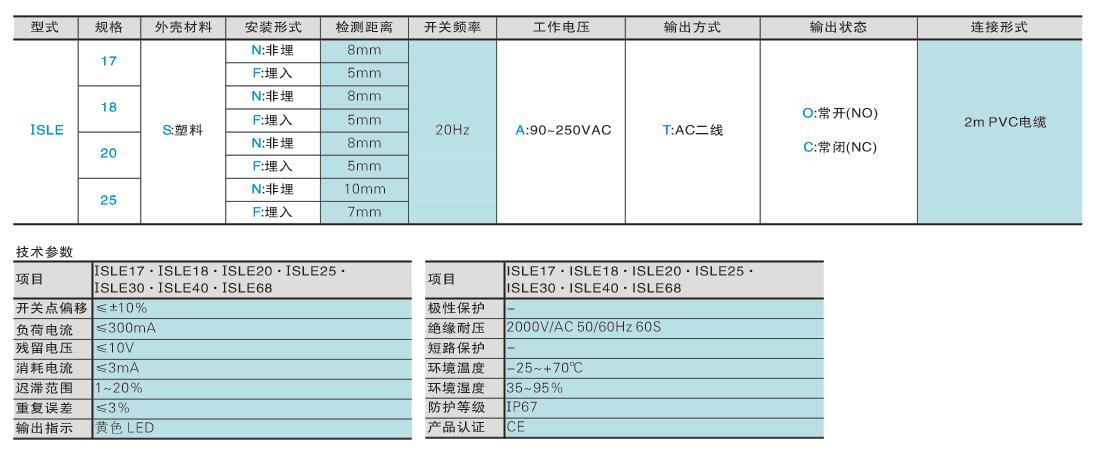 | 型式 | 规格 | 外壳材料 | 安装形式 | 检测距离 | 开关频率 | 工作电压 | 输出方式 | 输出状态 | 连接形式 |
|---|---|---|---|---|---|---|---|---|---|
| ISLE | 17 | S:塑料 | N:非埋 | 8mm | 20Hz | A:90~250VAC | T:AC二线 | O:常开(NO) C:常闭(NC) | 2m PVC电缆 |
| | | | F:埋入 | 5mm | | | | | |
| | 18 | | N:非埋 | 8mm | | | | | |
| | | | F:埋入 | 5mm | | | | | |
| | 20 | | N:非埋 | 8mm | | | | | |
| | | | F:埋入 | 5mm | | | | | |
| | 25 | | N:非埋 | 10mm | | | | | |
| | | | F:埋入 | 7mm | | | | | |

技术参数

| 项目 | ISLE17 · ISLE18 · ISLE20 · ISLE25 · ISLE30 · ISLE40 · ISLE68 |
|---|---|
| 开关点偏移 | ≤±10% |
| 负荷电流 | ≤300mA |
| 残留电压 | ≤10V |
| 消耗电流 | ≤3mA |
| 迟滞范围 | 1~20% |
| 重复误差 | ≤3% |
| 输出指示 | 黄色 LED |

| 项目 | ISLE17 · ISLE18 · ISLE20 · ISLE25 · ISLE30 · ISLE40 · ISLE68 |
|---|---|
| 极性保护 | – |
| 绝缘耐压 | 2000V/AC 50/60Hz 60S |
| 短路保护 | – |
| 环境温度 | -25~+70℃ |
| 环境湿度 | 35~95% |
| 防护等级 | IP67 |
| 产品认证 | CE |